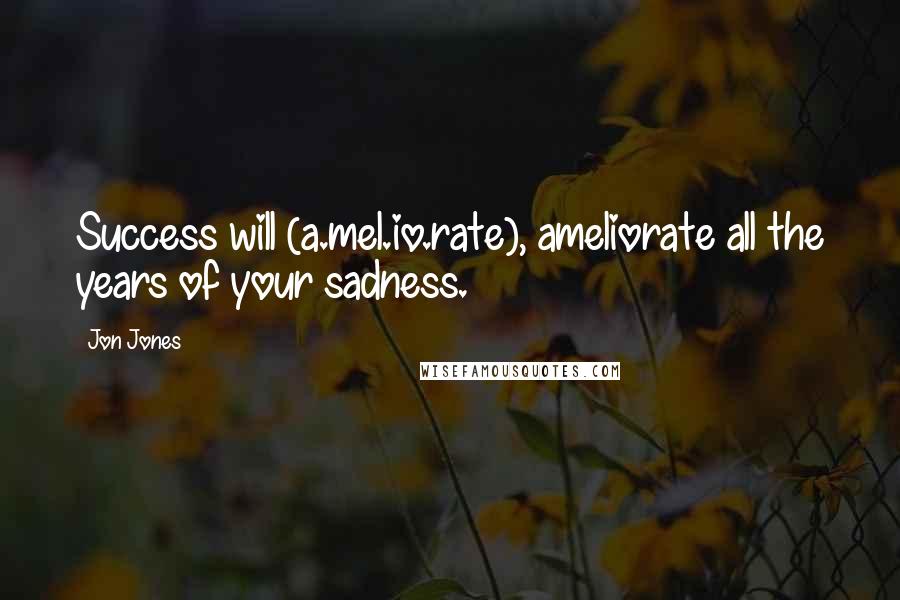 Success will (a.mel.io.rate), ameliorate all the years of your sadness.

Jon Jones

WISEFAMOUSQUOTES.COM